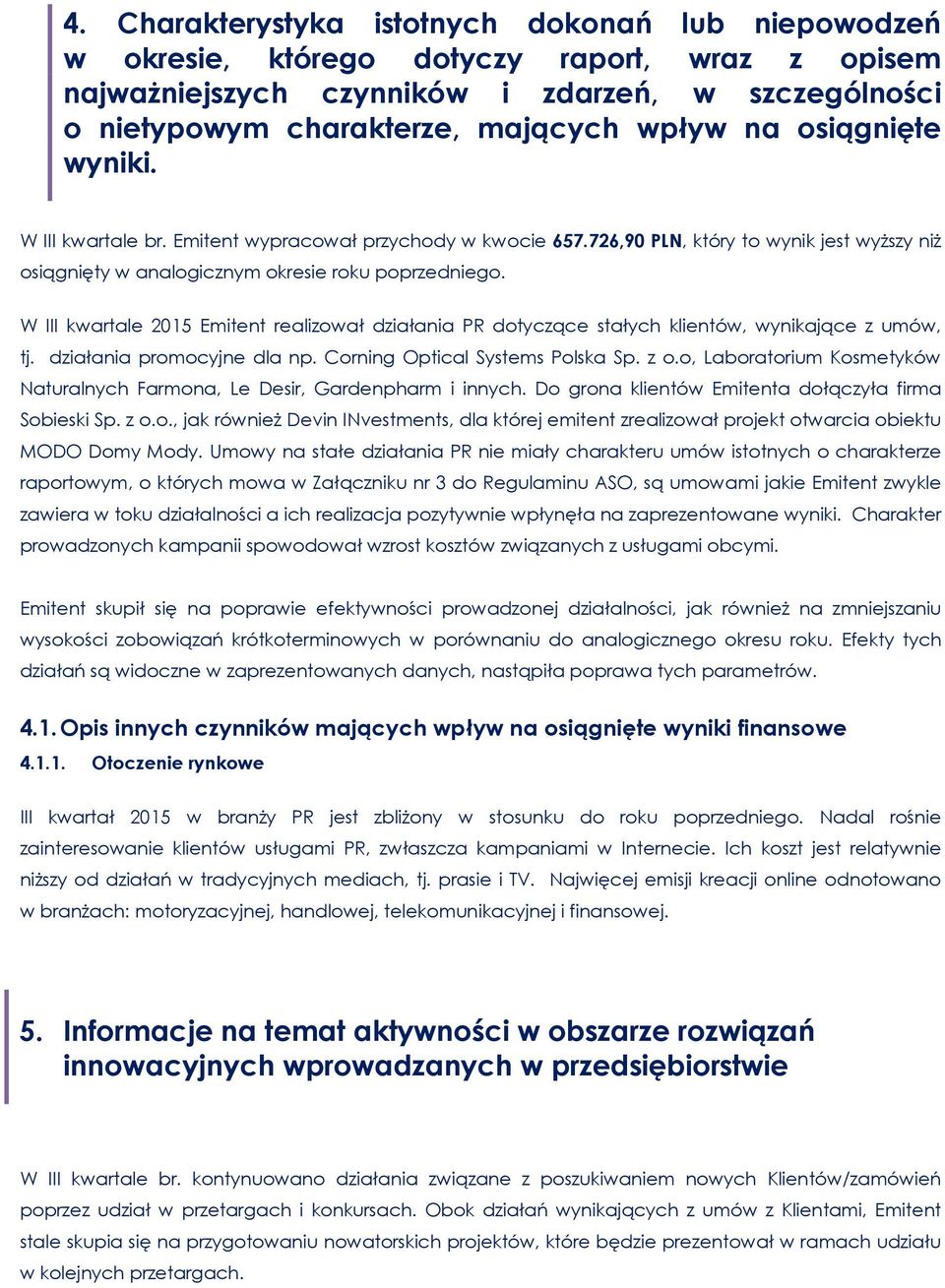 4. Charakterystyka istotnych dokonań lub niepowodzeń w okresie, którego dotyczy raport, wraz z opisem najważniejszych czynników i zdarzeń, w szczególności o nietypowym charakterze, mających wpływ na osiągnięte wyniki.

W III kwartale br. Emitent wypracował przychody w kwocie 657.726,90 PLN, który to wynik jest wyższy niż osiągnięty w analogicznym okresie roku poprzedniego.

W III kwartale 2015 Emitent realizował działania PR dotyczące stałych klientów, wynikające z umów, tj. działania promocyjne dla np. Corning Optical Systems Polska Sp. z o.o, Laboratorium Kosmetyków Naturalnych Farmona, Le Desir, Gardenpharm i innych. Do grona klientów Emitenta dołączyła firma Sobieski Sp. z o.o., jak również Devin INvestments, dla której emitent zrealizował projekt otwarcia obiektu MODO Domy Mody. Umowy na stałe działania PR nie miały charakteru umów istotnych o charakterze raportowym, o których mowa w Załączniku nr 3 do Regulaminu ASO, są umowami jakie Emitent zwykle zawiera w toku działalności a ich realizacja pozytywnie wpłynęła na zaprezentowane wyniki. Charakter prowadzonych kampanii spowodował wzrost kosztów związanych z usługami obcymi.

Emitent skupił się na poprawie efektywności prowadzonej działalności, jak również na zmniejszaniu wysokości zobowiązań krótkoterminowych w porównaniu do analogicznego okresu roku. Efekty tych działań są widoczne w zaprezentowanych danych, nastąpiła poprawa tych parametrów.

4.1. Opis innych czynników mających wpływ na osiągnięte wyniki finansowe

4.1.1. Otoczenie rynkowe

III kwartał 2015 w branży PR jest zbliżony w stosunku do roku poprzedniego. Nadal rośnie zainteresowanie klientów usługami PR, zwłaszcza kampaniami w Internecie. Ich koszt jest relatywnie niższy od działań w tradycyjnych mediach, tj. prasie i TV. Najwięcej emisji kreacji online odnotowano w branżach: motoryzacyjnej, handlowej, telekomunikacyjnej i finansowej.

5. Informacje na temat aktywności w obszarze rozwiązań innowacyjnych wprowadzanych w przedsiębiorstwie

W III kwartale br. kontynuowano działania związane z poszukiwaniem nowych Klientów/zamówień poprzez udział w przetargach i konkursach. Obok działań wynikających z umów z Klientami, Emitent stale skupia się na przygotowaniu nowatorskich projektów, które będzie prezentował w ramach udziału w kolejnych przetargach.